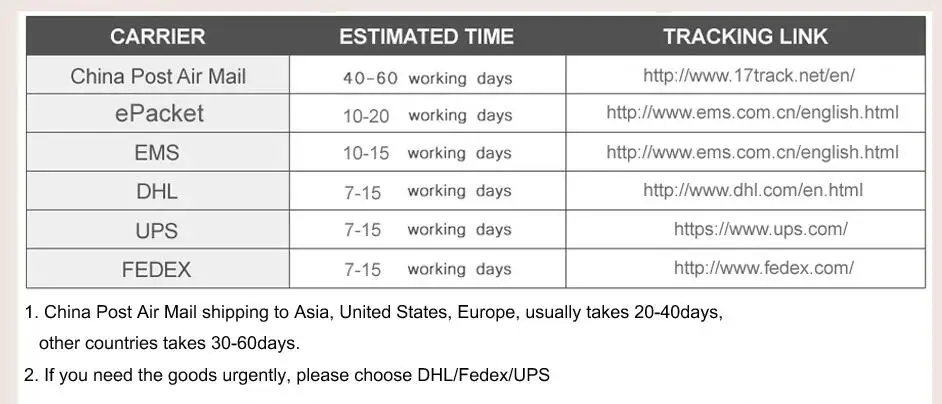 | CARRIER | ESTIMATED TIME | TRACKING LINK |
|---|---|---|
| China Post Air Mail | 40-60 working days | http://www.17track.net/en/ |
| ePacket | 10-20 working days | http://www.ems.com.cn/english.html |
| EMS | 10-15 working days | http://www.ems.com.cn/english.html |
| DHL | 7-15 working days | http://www.dhl.com/en.html |
| UPS | 7-15 working days | https://www.ups.com/ |
| FEDEX | 7-15 working days | http://www.fedex.com/ |

1. China Post Air Mail shipping to Asia, United States, Europe, usually takes 20-40days, other countries takes 30-60days.

2. If you need the goods urgently, please choose DHL/Fedex/UPS